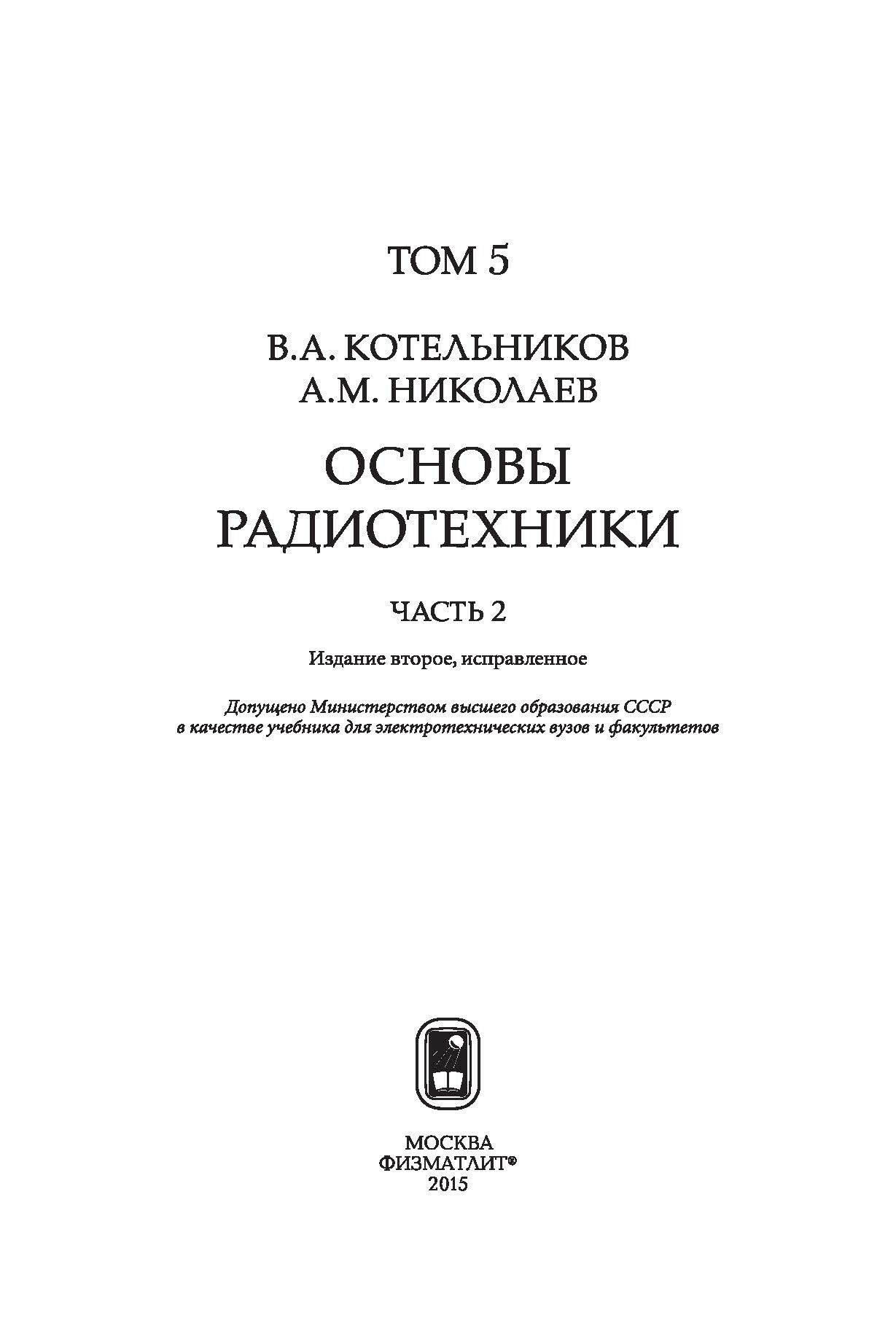 ТОМ 5

В.А. КОТЕЛЬНИКОВ
А.М. НИКОЛАЕВ

ОСНОВЫ
РАДИОТЕХНИКИ

ЧАСТЬ 2

Издание второе, исправленное

Допущено Министерством высшего образования СССР в качестве учебника для электротехнических вузов и факультетов

МОСКВА
ФИЗМАТЛИТ®
2015